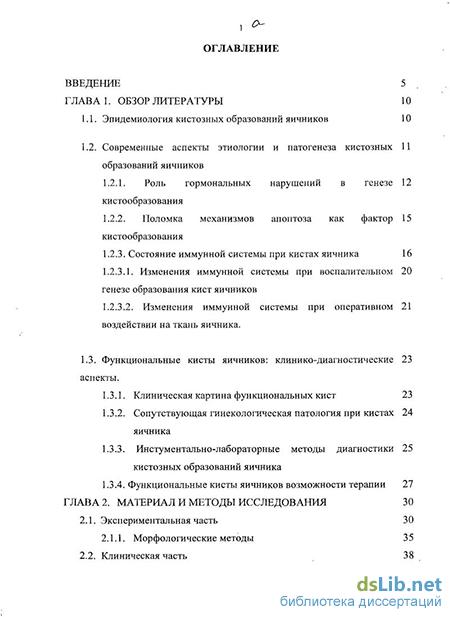 1 a

ОГЛАВЛЕНИЕ

ВВЕДЕНИЕ 5

ГЛАВА 1. ОБЗОР ЛИТЕРАТУРЫ 10

1.1. Эпидемиология кистозных образований яичников 10

1.2. Современные аспекты этиологии и патогенеза кистозных образований яичников 11

1.2.1. Роль гормональных нарушений в генезе кистообразования 12

1.2.2. Поломка механизмов апоптоза как фактор кистообразования 15

1.2.3. Состояние иммунной системы при кистах яичника 16

1.2.3.1. Изменения иммунной системы при воспалительном генезе образования кист яичников 20

1.2.3.2. Изменения иммунной системы при оперативном воздействии на ткань яичника. 21

1.3. Функциональные кисты яичников: клинико-диагностические аспекты. 23

1.3.1. Клиническая картина функциональных кист 23

1.3.2. Сопутствующая гинекологическая патология при кистах яичника 24

1.3.3. Инстументально-лабораторные методы диагностики кистозных образований яичника 25

1.3.4. Функциональные кисты яичников возможности терапии 27

ГЛАВА 2. МАТЕРИАЛ И МЕТОДЫ ИССЛЕДОВАНИЯ 30

2.1. Экспериментальная часть 30

2.1.1. Морфологические методы 35

2.2. Клиническая часть 38

dsLib.net
библиотека диссертаций